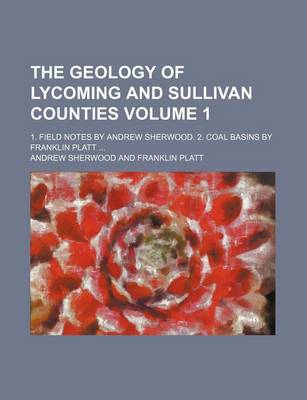 THE GEOLOGY OF LYCOMING AND SULLIVAN COUNTIES VOLUME 1

1. FIELD NOTES BY ANDREW SHERWOOD. 2. COAL BASINS BY FRANKLIN PLATT ...

ANDREW SHERWOOD AND FRANKLIN PLATT